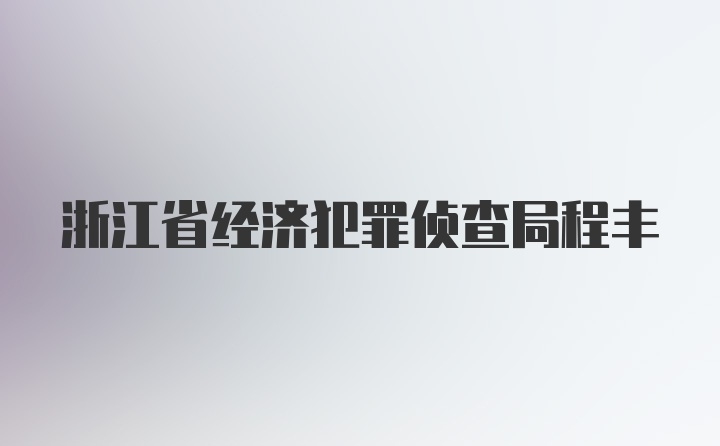 浙江省经济犯罪侦查局程丰